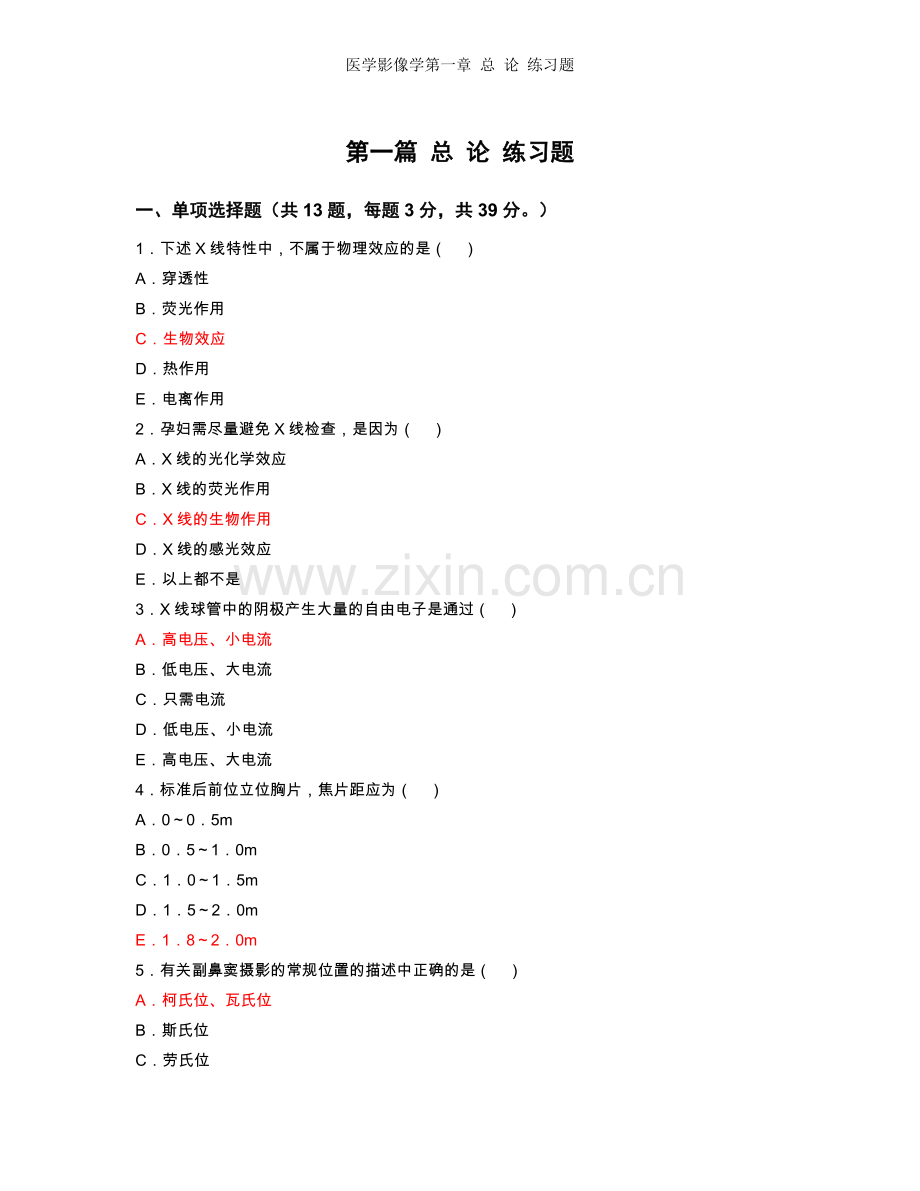 医学影像学第一章 总 论 练习题

第一篇 总 论 练习题

一、单项选择题（共13题，每题3分，共39分。）

1．下述X线特性中，不属于物理效应的是（ ）

A．穿透性

B．荧光作用

C．生物效应

D．热作用

E．电离作用

2．孕妇需尽量避免X线检查，是因为（ ）

A．X线的光化学效应

B．X线的荧光作用

C．X线的生物作用

D．X线的感光效应

E．以上都不是

3．X线球管中的阴极产生大量的自由电子是通过（ ）

A．高电压、小电流

B．低电压、大电流

C．只需电流

D．低电压、小电流

E．高电压、大电流

4．标准后前位立位胸片，焦片距应为（ ）

A．0～0．5m

B．0．5～1．0m

C．1．0～1．5m

D．1．5～2．0m

E．1．8～2．0m

5．有关副鼻窦摄影的常规位置的描述中正确的是（ ）

A．柯氏位、瓦氏位

B．斯氏位

C．劳氏位

www.zixin.com.cn